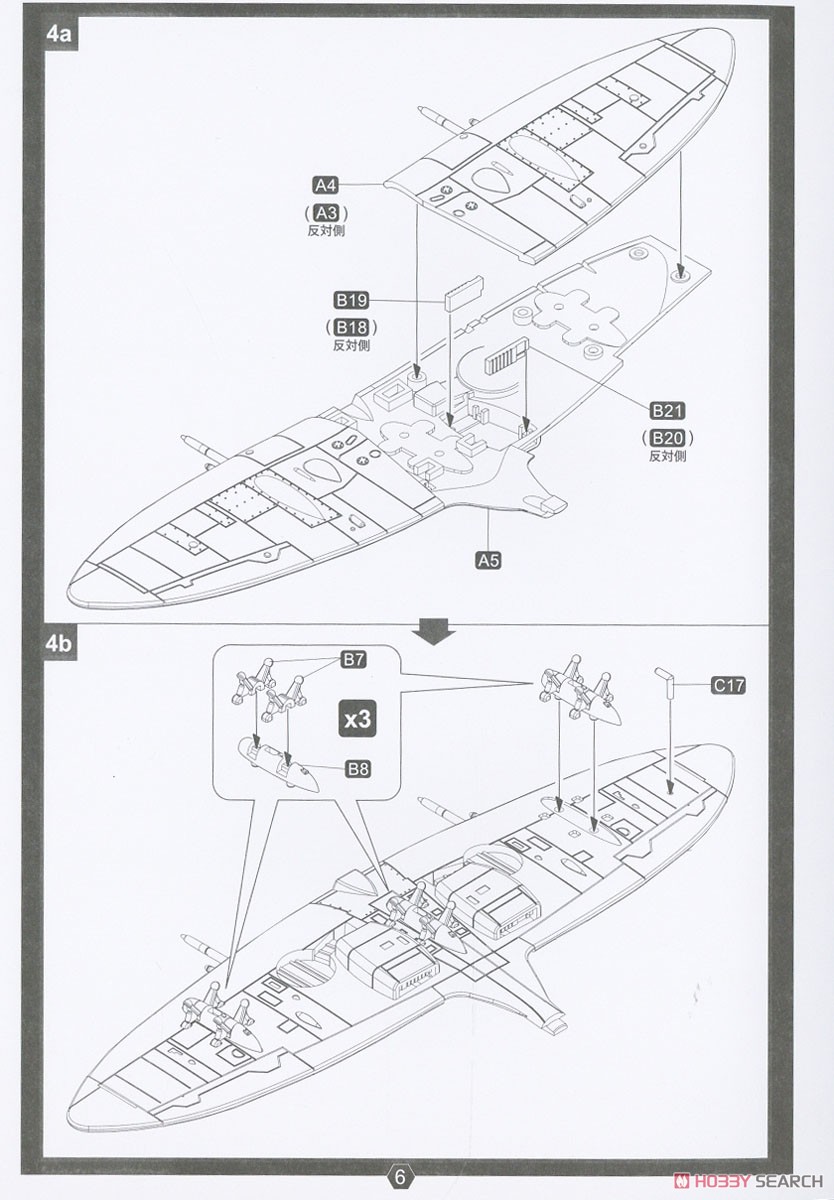 4a

A4
(A3)
反対側

B19
(B18)
反対側

B21
(B20)
反対側

A5

4b

B7

x3

B8

C17

6

HOBBY SEARCH